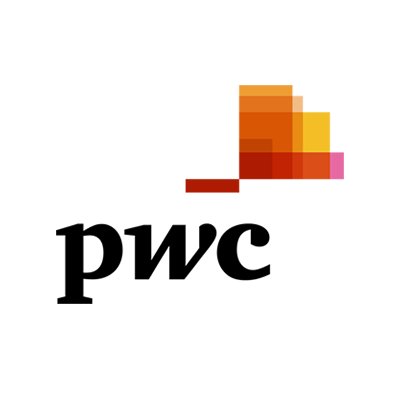 pwc